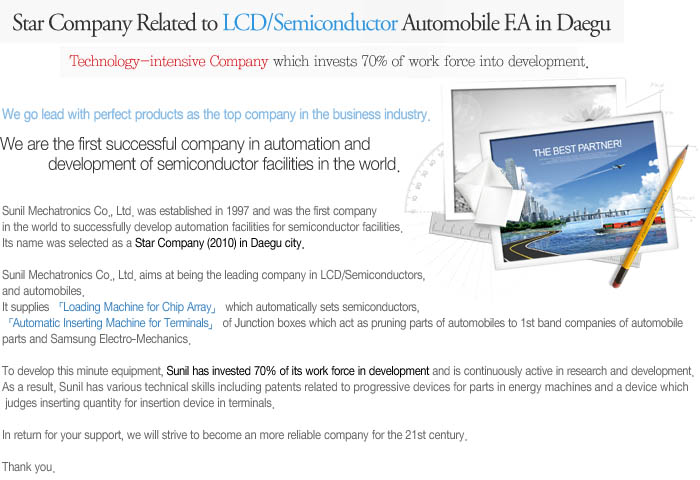 Star Company Related to LCD/Semiconductor Automobile F.A in Daegu

Technology-intensive Company which invests 70% of work force into development.

We go lead with perfect products as the top company in the business industry.

We are the first successful company in automation and development of semiconductor facilities in the world.

THE BEST PARTNER!

Sunil Mechatronics Co., Ltd. was established in 1997 and was the first company in the world to successfully develop automation facilities for semiconductor facilities. Its name was selected as a Star Company (2010) in Daegu city.

Sunil Mechatronics Co., Ltd. aims at being the leading company in LCD/Semiconductors, and automobiles.
It supplies 「Loading Machine for Chip Array」 which automatically sets semiconductors, 「Automatic Inserting Machine for Terminals」 of Junction boxes which act as pruning parts of automobiles to 1st band companies of automobile parts and Samsung Electro-Mechanics.

To develop this minute equipment, Sunil has invested 70% of its work force in development and is continuously active in research and development. As a result, Sunil has various technical skills including patents related to progressive devices for parts in energy machines and a device which judges inserting quantity for insertion device in terminals.

In return for your support, we will strive to become an more reliable company for the 21st century.

Thank you.